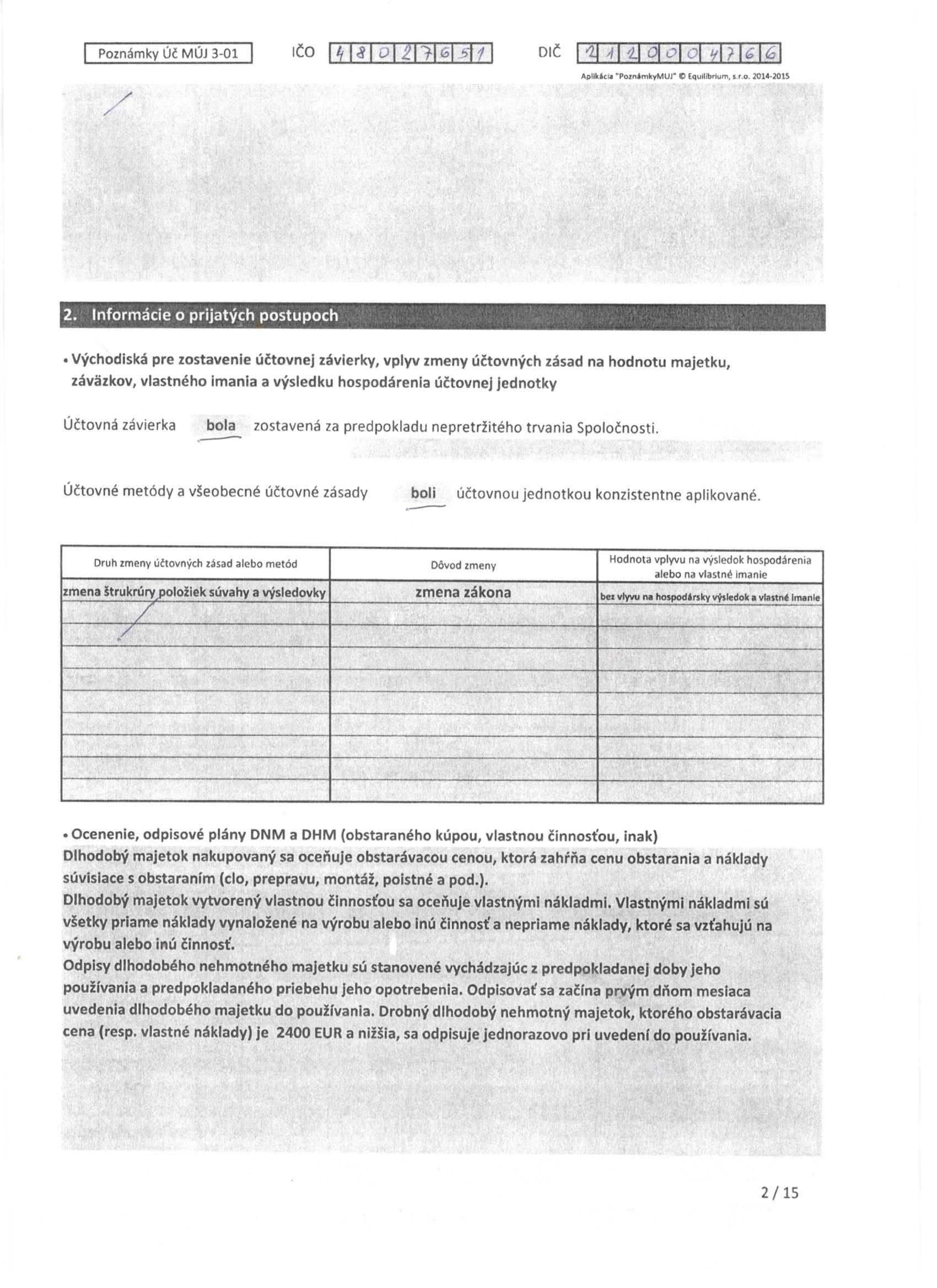 Poznámky Úč MÚJ 3-01 IČO 48027651 DIČ 2120004766

Aplikácia "PoznámkyMUJ" © Equilibrium, s.r.o. 2014-2015

2. Informácie o prijatých postupoch

• Východiská pre zostavenie účtovnej závierky, vplyv zmeny účtovných zásad na hodnotu majetku, záväzkov, vlastného imania a výsledku hospodárenia účtovnej jednotky

Účtovná závierka bola zostavená za predpokladu nepretržitého trvania Spoločnosti.

Účtovné metódy a všeobecné účtovné zásady boli účtovnou jednotkou konzistentne aplikované.

| Druh zmeny účtovných zásad alebo metód | Dôvod zmeny | Hodnota vplyvu na výsledok hospodárenia alebo na vlastné imanie |
|---|---|---|
| zmena štrukrúry položiek súvahy a výsledovky | zmena zákona | bez vlyvu na hospodársky výsledok a vlastné imanie |
| | | |
| | | |
| | | |
| | | |
| | | |
| | | |
| | | |
| | | |

• Ocenenie, odpisové plány DNM a DHM (obstaraného kúpou, vlastnou činnosťou, inak)
Dlhodobý majetok nakupovaný sa oceňuje obstarávacou cenou, ktorá zahŕňa cenu obstarania a náklady súvisiace s obstaraním (clo, prepravu, montáž, poistné a pod.).
Dlhodobý majetok vytvorený vlastnou činnosťou sa oceňuje vlastnými nákladmi. Vlastnými nákladmi sú všetky priame náklady vynaložené na výrobu alebo inú činnosť a nepriame náklady, ktoré sa vzťahujú na výrobu alebo inú činnosť.
Odpisy dlhodobého nehmotného majetku sú stanovené vychádzajúc z predpokladanej doby jeho používania a predpokladaného priebehu jeho opotrebenia. Odpisovať sa začína prvým dňom mesiaca uvedenia dlhodobého majetku do používania. Drobný dlhodobý nehmotný majetok, ktorého obstarávacia cena (resp. vlastné náklady) je 2400 EUR a nižšia, sa odpisuje jednorazovo pri uvedení do používania.

2 / 15